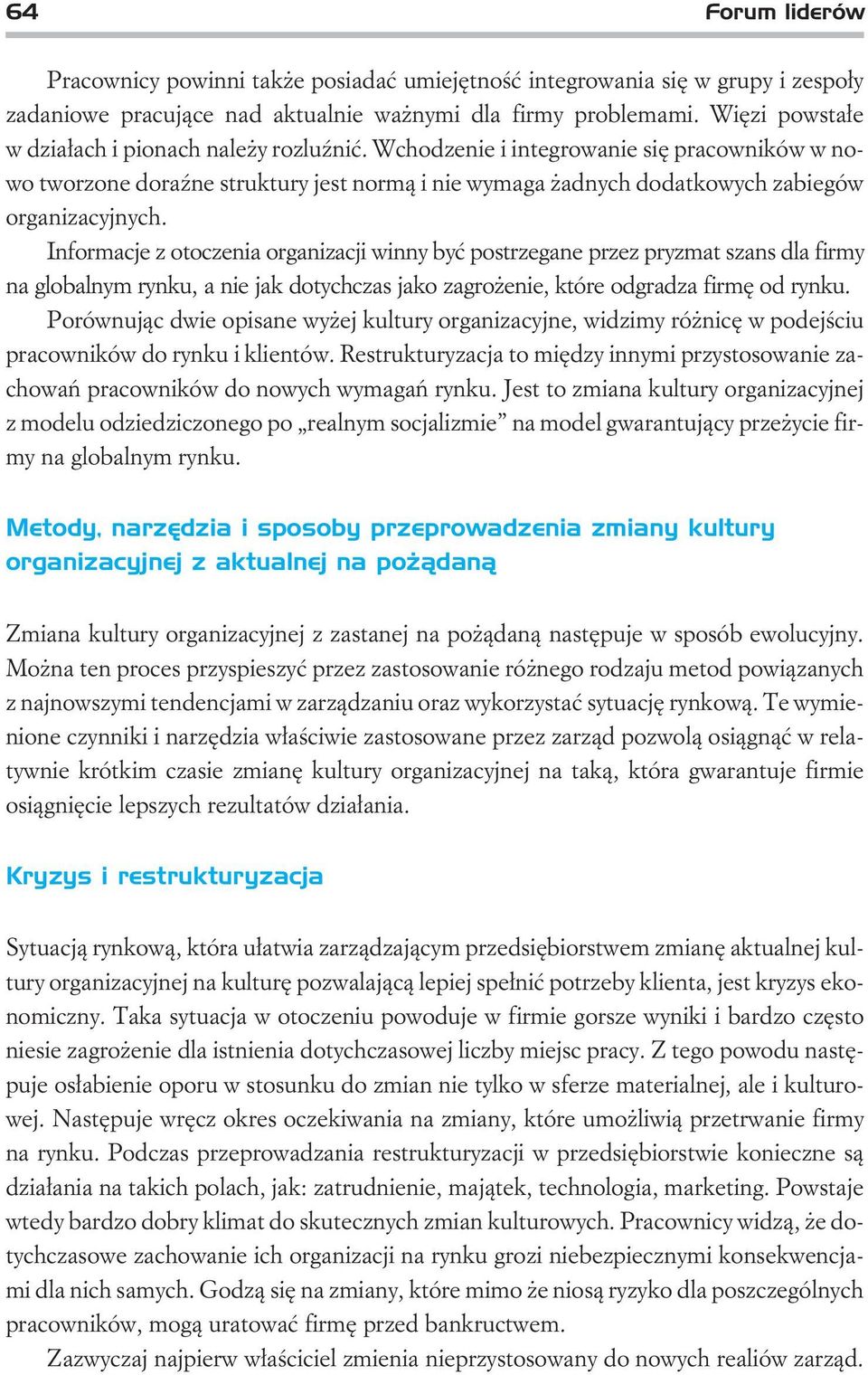 64 Forum liderów

Pracownicy powinni także posiadać umiejętność integrowania się w grupy i zespoły zadaniowe pracujące nad aktualnie ważnymi dla firmy problemami. Więzi powstałe w działach i pionach należy rozluźnić. Wchodzenie i integrowanie się pracowników w nowo tworzone doraźne struktury jest normą i nie wymaga żadnych dodatkowych zabiegów organizacyjnych.

Informacje z otoczenia organizacji winny być postrzegane przez pryzmat szans dla firmy na globalnym rynku, a nie jak dotychczas jako zagrożenie, które odgradza firmę od rynku.

Porównując dwie opisane wyżej kultury organizacyjne, widzimy różnicę w podejściu pracowników do rynku i klientów. Restrukturyzacja to między innymi przystosowanie zachowań pracowników do nowych wymagań rynku. Jest to zmiana kultury organizacyjnej z modelu odziedziczonego po „realnym socjalizmie” na model gwarantujący przeżycie firmy na globalnym rynku.

Metody, narzędzia i sposoby przeprowadzenia zmiany kultury organizacyjnej z aktualnej na pożądaną

Zmiana kultury organizacyjnej z zastanej na pożądaną następuje w sposób ewolucyjny. Można ten proces przyspieszyć przez zastosowanie różnego rodzaju metod powiązanych z najnowszymi tendencjami w zarządzaniu oraz wykorzystać sytuację rynkową. Te wymienione czynniki i narzędzia właściwie zastosowane przez zarząd pozwolą osiągnąć w relatywnie krótkim czasie zmianę kultury organizacyjnej na taką, która gwarantuje firmie osiągnięcie lepszych rezultatów działania.

Kryzys i restrukturyzacja

Sytuacją rynkową, która ułatwia zarządzającym przedsiębiorstwem zmianę aktualnej kultury organizacyjnej na kulturę pozwalającą lepiej spełnić potrzeby klienta, jest kryzys ekonomiczny. Taka sytuacja w otoczeniu powoduje w firmie gorsze wyniki i bardzo często niesie zagrożenie dla istnienia dotychczasowej liczby miejsc pracy. Z tego powodu następuje osłabienie oporu w stosunku do zmian nie tylko w sferze materialnej, ale i kulturowej. Następuje wręcz okres oczekiwania na zmiany, które umożliwią przetrwanie firmy na rynku. Podczas przeprowadzania restrukturyzacji w przedsiębiorstwie konieczne są działania na takich polach, jak: zatrudnienie, majątek, technologia, marketing. Powstaje wtedy bardzo dobry klimat do skutecznych zmian kulturowych. Pracownicy widzą, że dotychczasowe zachowanie ich organizacji na rynku grozi niebezpiecznymi konsekwencjami dla nich samych. Godzą się na zmiany, które mimo że niosą ryzyko dla poszczególnych pracowników, mogą uratować firmę przed bankructwem.

Zazwyczaj najpierw właściciel zmienia nieprzystosowany do nowych realiów zarząd.